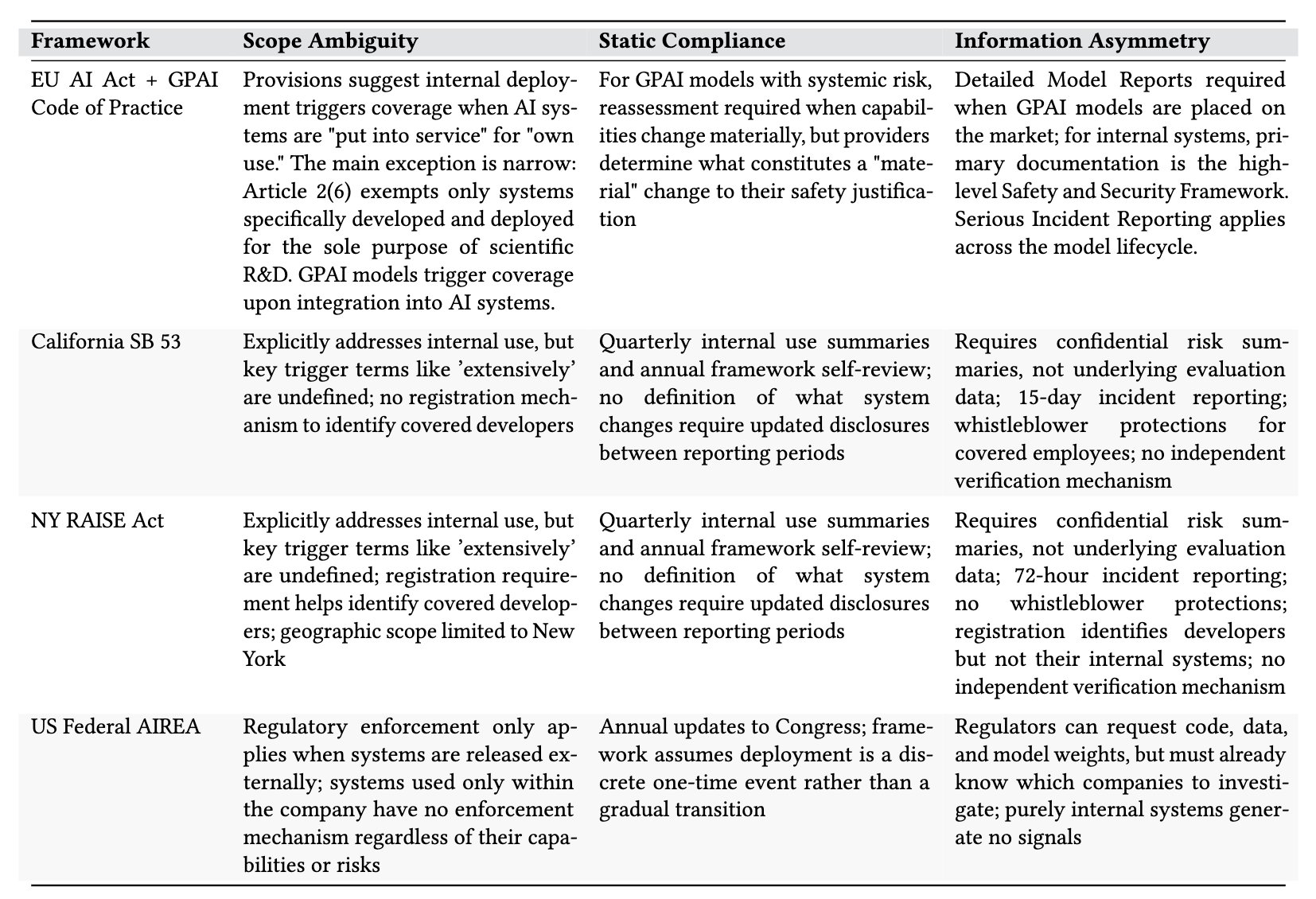 | Framework | Scope Ambiguity | Static Compliance | Information Asymmetry |
|---|---|---|---|
| EU AI Act + GPAI Code of Practice | Provisions suggest internal deployment triggers coverage when AI systems are "put into service" for "own use." The main exception is narrow: Article 2(6) exempts only systems specifically developed and deployed for the sole purpose of scientific R&D. GPAI models trigger coverage upon integration into AI systems. | For GPAI models with systemic risk, reassessment required when capabilities change materially, but providers determine what constitutes a "material" change to their safety justification | Detailed Model Reports required when GPAI models are placed on the market; for internal systems, primary documentation is the high-level Safety and Security Framework. Serious Incident Reporting applies across the model lifecycle. |
| California SB 53 | Explicitly addresses internal use, but key trigger terms like 'extensively' are undefined; no registration mechanism to identify covered developers | Quarterly internal use summaries and annual framework self-review; no definition of what system changes require updated disclosures between reporting periods | Requires confidential risk summaries, not underlying evaluation data; 15-day incident reporting; whistleblower protections for covered employees; no independent verification mechanism |
| NY RAISE Act | Explicitly addresses internal use, but key trigger terms like 'extensively' are undefined; registration requirement helps identify covered developers; geographic scope limited to New York | Quarterly internal use summaries and annual framework self-review; no definition of what system changes require updated disclosures between reporting periods | Requires confidential risk summaries, not underlying evaluation data; 72-hour incident reporting; no whistleblower protections; registration identifies developers but not their internal systems; no independent verification mechanism |
| US Federal AIREA | Regulatory enforcement only applies when systems are released externally; systems used only within the company have no enforcement mechanism regardless of their capabilities or risks | Annual updates to Congress; framework assumes deployment is a discrete one-time event rather than a gradual transition | Regulators can request code, data, and model weights, but must already know which companies to investigate; purely internal systems generate no signals |